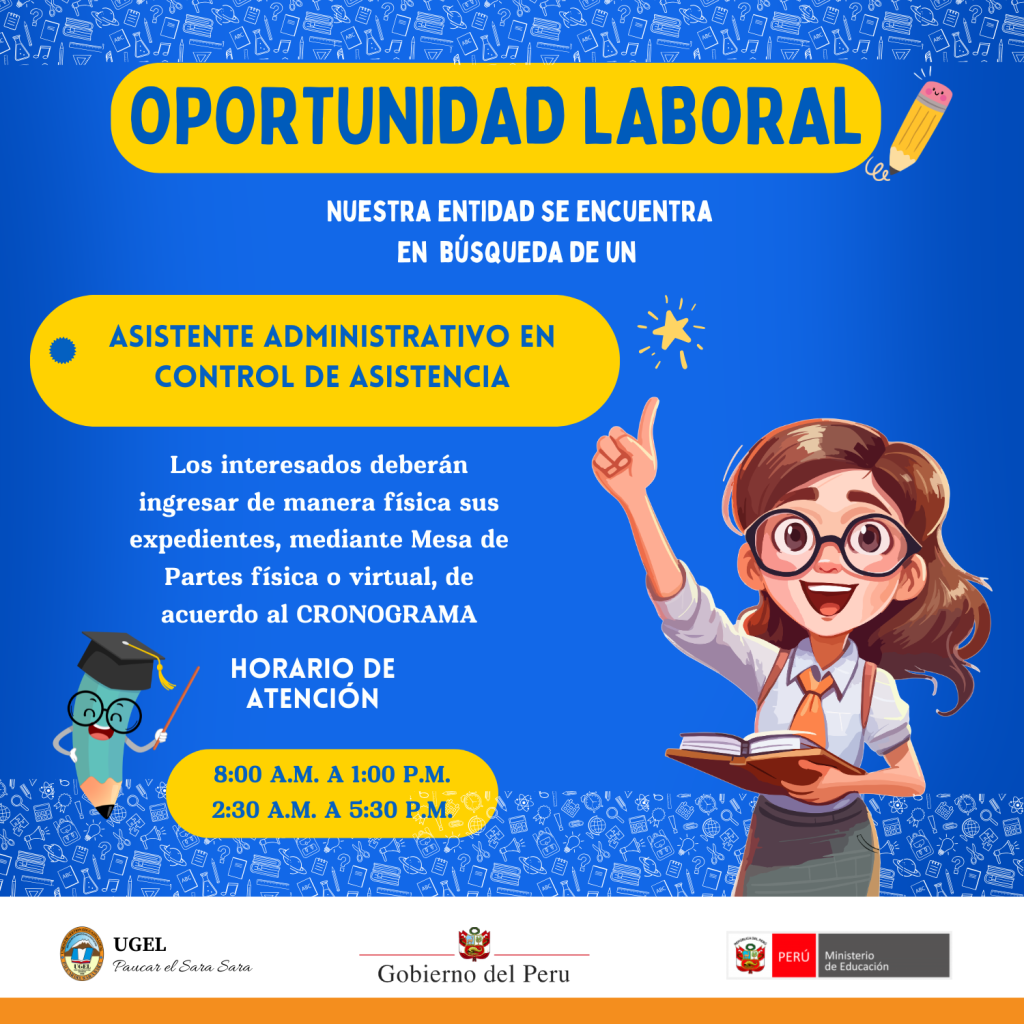 OPORTUNIDAD LABORAL

NUESTRA ENTIDAD SE ENCUENTRA EN BÚSQUEDA DE UN

ASISTENTE ADMINISTRATIVO EN CONTROL DE ASISTENCIA

Los interesados deberán ingresar de manera física sus expedientes, mediante Mesa de Partes física o virtual, de acuerdo al CRONOGRAMA

HORARIO DE ATENCIÓN

8:00 A.M. A 1:00 P.M.
2:30 A.M. A 5:30 P.M.

UGEL
Paucar el Sara Sara

Gobierno del Peru

PERÚ Ministerio de Educación